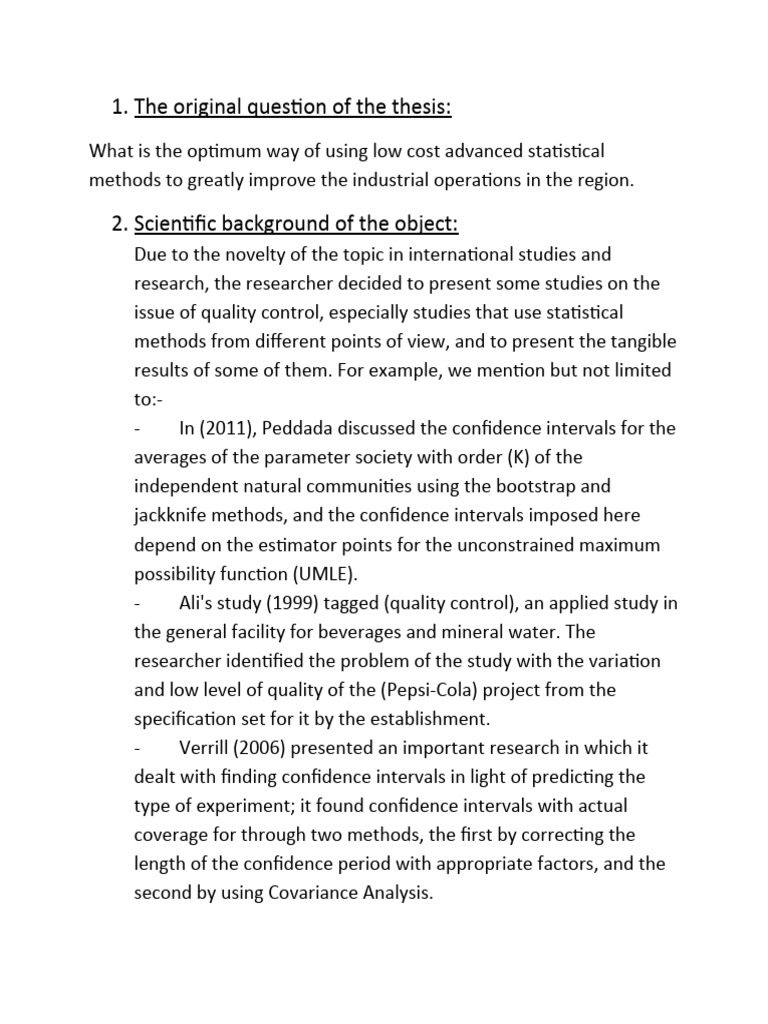 1. The original question of the thesis:

What is the optimum way of using low cost advanced statistical methods to greatly improve the industrial operations in the region.

2. Scientific background of the object:

Due to the novelty of the topic in international studies and research, the researcher decided to present some studies on the issue of quality control, especially studies that use statistical methods from different points of view, and to present the tangible results of some of them. For example, we mention but not limited to:-

- In (2011), Peddada discussed the confidence intervals for the averages of the parameter society with order (K) of the independent natural communities using the bootstrap and jackknife methods, and the confidence intervals imposed here depend on the estimator points for the unconstrained maximum possibility function (UMLE).

- Ali's study (1999) tagged (quality control), an applied study in the general facility for beverages and mineral water. The researcher identified the problem of the study with the variation and low level of quality of the (Pepsi-Cola) project from the specification set for it by the establishment.

- Verrill (2006) presented an important research in which it dealt with finding confidence intervals in light of predicting the type of experiment; it found confidence intervals with actual coverage for through two methods, the first by correcting the length of the confidence period with appropriate factors, and the second by using Covariance Analysis.